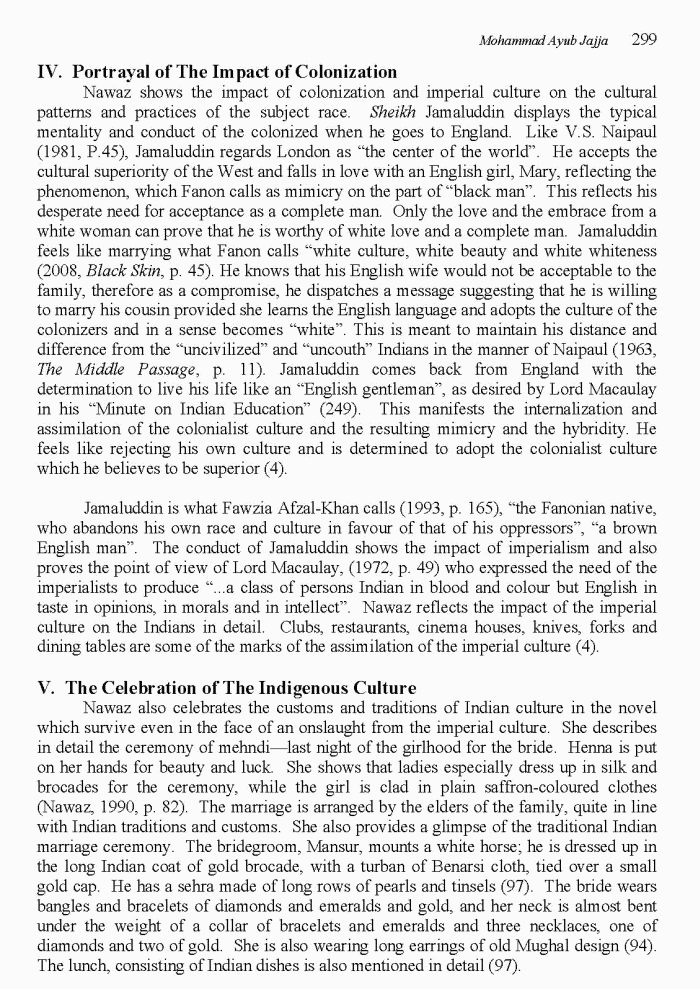 Mohammad Ayub Jajja 299

IV. Portrayal of The Impact of Colonization

Nawaz shows the impact of colonization and imperial culture on the cultural patterns and practices of the subject race. Sheikh Jamaluddin displays the typical mentality and conduct of the colonized when he goes to England. Like V.S. Naipaul (1981, P.45), Jamaluddin regards London as "the center of the world". He accepts the cultural superiority of the West and falls in love with an English girl, Mary, reflecting the phenomenon, which Fanon calls as mimicry on the part of "black man". This reflects his desperate need for acceptance as a complete man. Only the love and the embrace from a white woman can prove that he is worthy of white love and a complete man. Jamaluddin feels like marrying what Fanon calls "white culture, white beauty and white whiteness (2008, Black Skin, p. 45). He knows that his English wife would not be acceptable to the family, therefore as a compromise, he dispatches a message suggesting that he is willing to marry his cousin provided she learns the English language and adopts the culture of the colonizers and in a sense becomes "white". This is meant to maintain his distance and difference from the "uncivilized" and "uncouth" Indians in the manner of Naipaul (1963, The Middle Passage, p. 11). Jamaluddin comes back from England with the determination to live his life like an "English gentleman", as desired by Lord Macaulay in his "Minute on Indian Education" (249). This manifests the internalization and assimilation of the colonialist culture and the resulting mimicry and the hybridity. He feels like rejecting his own culture and is determined to adopt the colonialist culture which he believes to be superior (4).

Jamaluddin is what Fawzia Afzal-Khan calls (1993, p. 165), "the Fanonian native, who abandons his own race and culture in favour of that of his oppressors", "a brown English man". The conduct of Jamaluddin shows the impact of imperialism and also proves the point of view of Lord Macaulay, (1972, p. 49) who expressed the need of the imperialists to produce "...a class of persons Indian in blood and colour but English in taste in opinions, in morals and in intellect". Nawaz reflects the impact of the imperial culture on the Indians in detail. Clubs, restaurants, cinema houses, knives, forks and dining tables are some of the marks of the assimilation of the imperial culture (4).

V. The Celebration of The Indigenous Culture

Nawaz also celebrates the customs and traditions of Indian culture in the novel which survive even in the face of an onslaught from the imperial culture. She describes in detail the ceremony of mehndi—last night of the girlhood for the bride. Henna is put on her hands for beauty and luck. She shows that ladies especially dress up in silk and brocades for the ceremony, while the girl is clad in plain saffron-coloured clothes (Nawaz, 1990, p. 82). The marriage is arranged by the elders of the family, quite in line with Indian traditions and customs. She also provides a glimpse of the traditional Indian marriage ceremony. The bridegroom, Mansur, mounts a white horse; he is dressed up in the long Indian coat of gold brocade, with a turban of Benarsi cloth, tied over a small gold cap. He has a sehra made of long rows of pearls and tinsels (97). The bride wears bangles and bracelets of diamonds and emeralds and gold, and her neck is almost bent under the weight of a collar of bracelets and emeralds and three necklaces, one of diamonds and two of gold. She is also wearing long earrings of old Mughal design (94). The lunch, consisting of Indian dishes is also mentioned in detail (97).